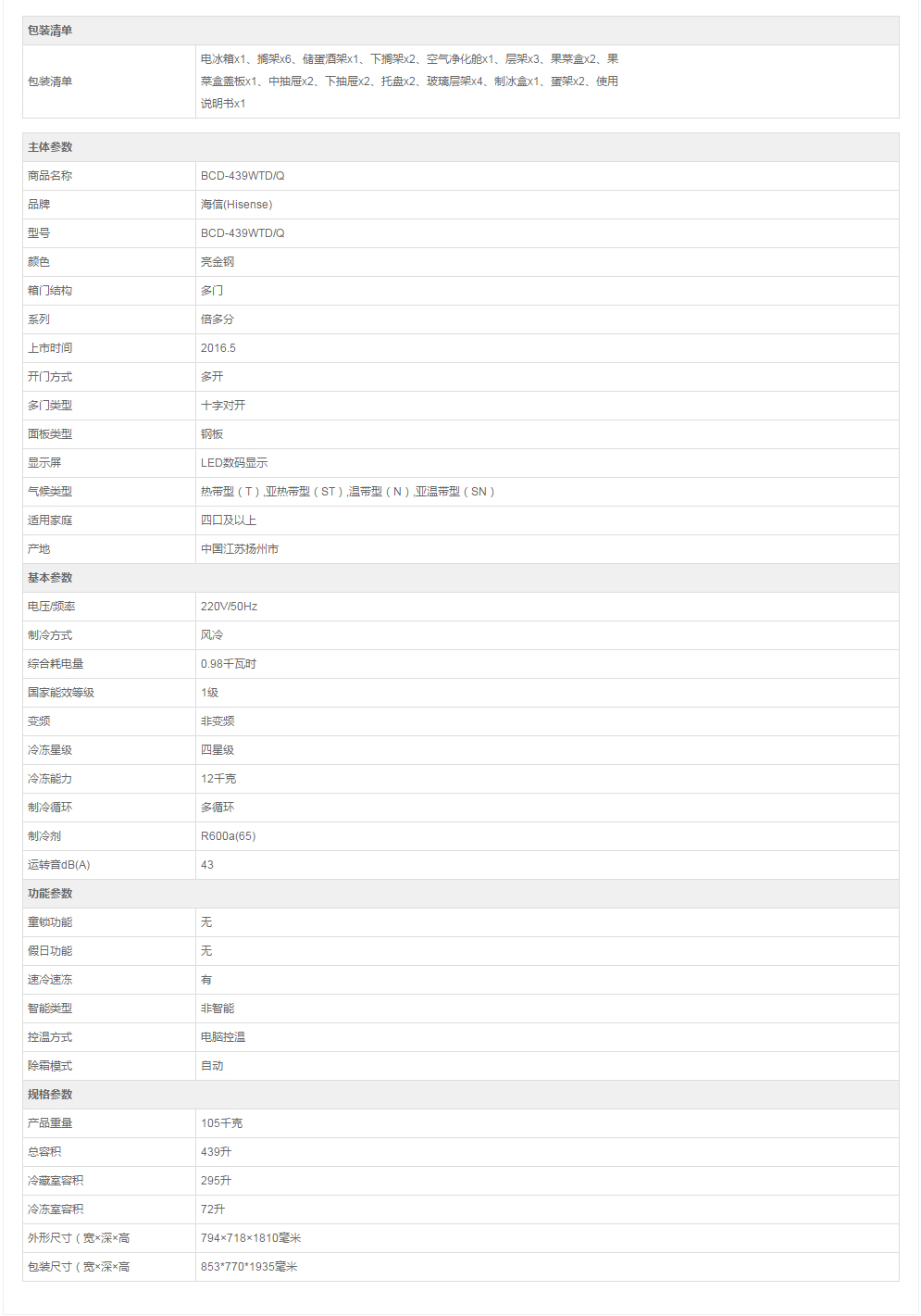 | 包装清单 | |
|---|---|
| 包装清单 | 电冰箱x1、搁架x6、储蛋酒架x1、下搁架x2、空气净化舱x1、层架x3、果菜盒x2、果菜盒盖板x1、中抽屉x2、下抽屉x2、托盘x2、玻璃层架x4、制冰盒x1、蛋架x2、使用说明书x1 |

| 主体参数 | |
|---|---|
| 商品名称 | BCD-439WTD/Q |
| 品牌 | 海信(Hisense) |
| 型号 | BCD-439WTD/Q |
| 颜色 | 亮金钢 |
| 箱门结构 | 多门 |
| 系列 | 倍多分 |
| 上市时间 | 2016.5 |
| 开门方式 | 多开 |
| 多门类型 | 十字对开 |
| 面板类型 | 钢板 |
| 显示屏 | LED数码显示 |
| 气候类型 | 热带型（T）,亚热带型（ST）,温带型（N）,亚温带型（SN） |
| 适用家庭 | 四口及以上 |
| 产地 | 中国江苏扬州市 |
| 基本参数 | |
| 电压/频率 | 220V/50Hz |
| 制冷方式 | 风冷 |
| 综合耗电量 | 0.98千瓦时 |
| 国家能效等级 | 1级 |
| 变频 | 非变频 |
| 冷冻星级 | 四星级 |
| 冷冻能力 | 12千克 |
| 制冷循环 | 多循环 |
| 制冷剂 | R600a(65) |
| 运转音dB(A) | 43 |
| 功能参数 | |
| 童锁功能 | 无 |
| 假日功能 | 无 |
| 速冷速冻 | 有 |
| 智能类型 | 非智能 |
| 控温方式 | 电脑控温 |
| 除霜模式 | 自动 |
| 规格参数 | |
| 产品重量 | 105千克 |
| 总容积 | 439升 |
| 冷藏室容积 | 295升 |
| 冷冻室容积 | 72升 |
| 外形尺寸（宽×深×高 | 794×718×1810毫米 |
| 包装尺寸（宽×深×高 | 853*770*1935毫米 |